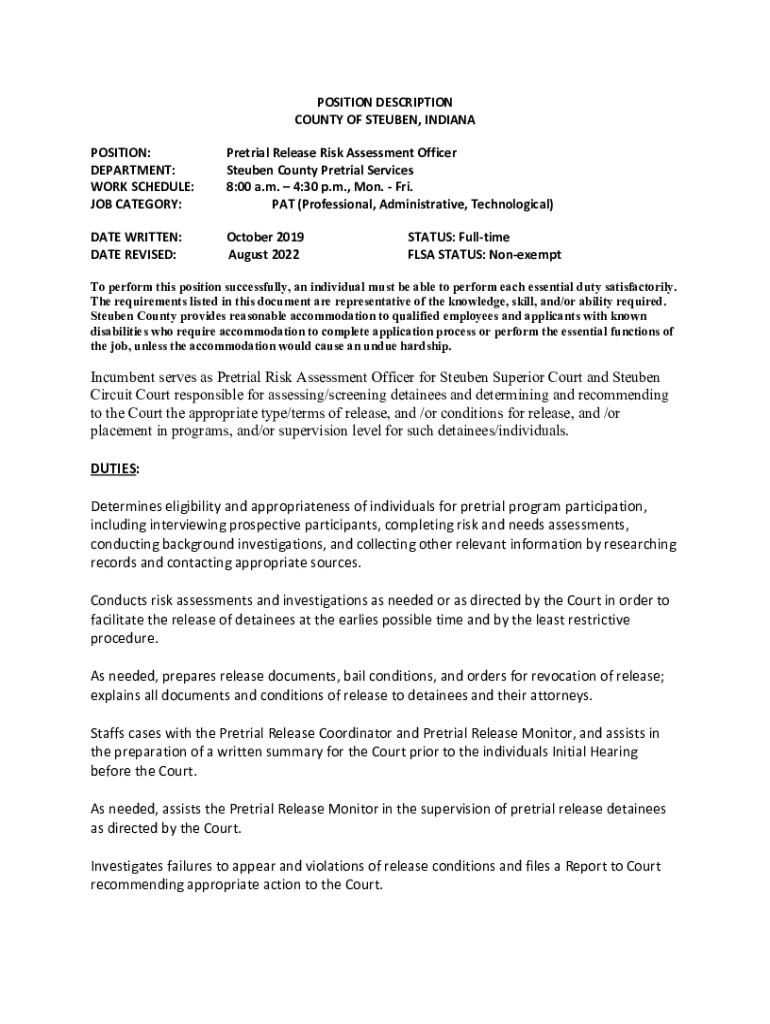 POSITION DESCRIPTION
COUNTY OF STEUBEN, INDIANA

POSITION: Pretrial Release Risk Assessment Officer
DEPARTMENT: Steuben County Pretrial Services
WORK SCHEDULE: 8:00 a.m. – 4:30 p.m., Mon. - Fri.
JOB CATEGORY: PAT (Professional, Administrative, Technological)

DATE WRITTEN: October 2019 STATUS: Full-time
DATE REVISED: August 2022 FLSA STATUS: Non-exempt

To perform this position successfully, an individual must be able to perform each essential duty satisfactorily. The requirements listed in this document are representative of the knowledge, skill, and/or ability required. Steuben County provides reasonable accommodation to qualified employees and applicants with known disabilities who require accommodation to complete application process or perform the essential functions of the job, unless the accommodation would cause an undue hardship.

Incumbent serves as Pretrial Risk Assessment Officer for Steuben Superior Court and Steuben Circuit Court responsible for assessing/screening detainees and determining and recommending to the Court the appropriate type/terms of release, and /or conditions for release, and /or placement in programs, and/or supervision level for such detainees/individuals.

DUTIES:

Determines eligibility and appropriateness of individuals for pretrial program participation, including interviewing prospective participants, completing risk and needs assessments, conducting background investigations, and collecting other relevant information by researching records and contacting appropriate sources.

Conducts risk assessments and investigations as needed or as directed by the Court in order to facilitate the release of detainees at the earlies possible time and by the least restrictive procedure.

As needed, prepares release documents, bail conditions, and orders for revocation of release; explains all documents and conditions of release to detainees and their attorneys.

Staffs cases with the Pretrial Release Coordinator and Pretrial Release Monitor, and assists in the preparation of a written summary for the Court prior to the individuals Initial Hearing before the Court.

As needed, assists the Pretrial Release Monitor in the supervision of pretrial release detainees as directed by the Court.

Investigates failures to appear and violations of release conditions and files a Report to Court recommending appropriate action to the Court.